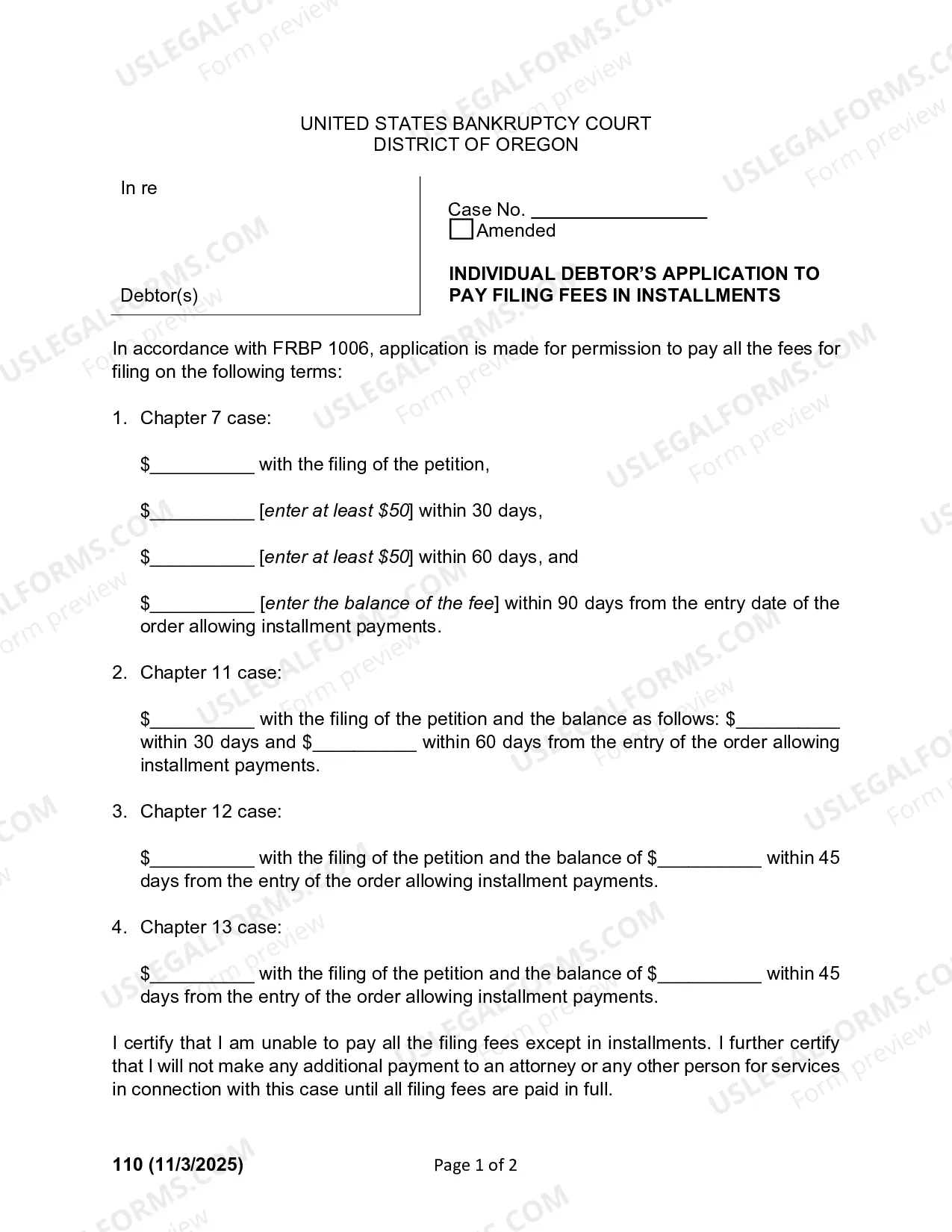 UNITED STATES BANKRUPTCY COURT
DISTRICT OF OREGON

In re

Debtor(s)

Case No. ____
☐ Amended

INDIVIDUAL DEBTOR'S APPLICATION TO PAY FILING FEES IN INSTALLMENTS

In accordance with FRBP 1006, application is made for permission to pay all the fees for filing on the following terms:

1. Chapter 7 case:

$____ with the filing of the petition,

$____ [enter at least $50] within 30 days,

$____ [enter at least $50] within 60 days, and

$____ [enter the balance of the fee] within 90 days from the entry date of the order allowing installment payments.

2. Chapter 11 case:

$____ with the filing of the petition and the balance as follows: $____ within 30 days and $____ within 60 days from the entry of the order allowing installment payments.

3. Chapter 12 case:

$____ with the filing of the petition and the balance of $____ within 45 days from the entry of the order allowing installment payments.

4. Chapter 13 case:

$____ with the filing of the petition and the balance of $____ within 45 days from the entry of the order allowing installment payments.

I certify that I am unable to pay all the filing fees except in installments. I further certify that I will not make any additional payment to an attorney or any other person for services in connection with this case until all filing fees are paid in full.

110 (11/3/2025)

Page 1 of 2

USLEGALFORMS.COM Form preview